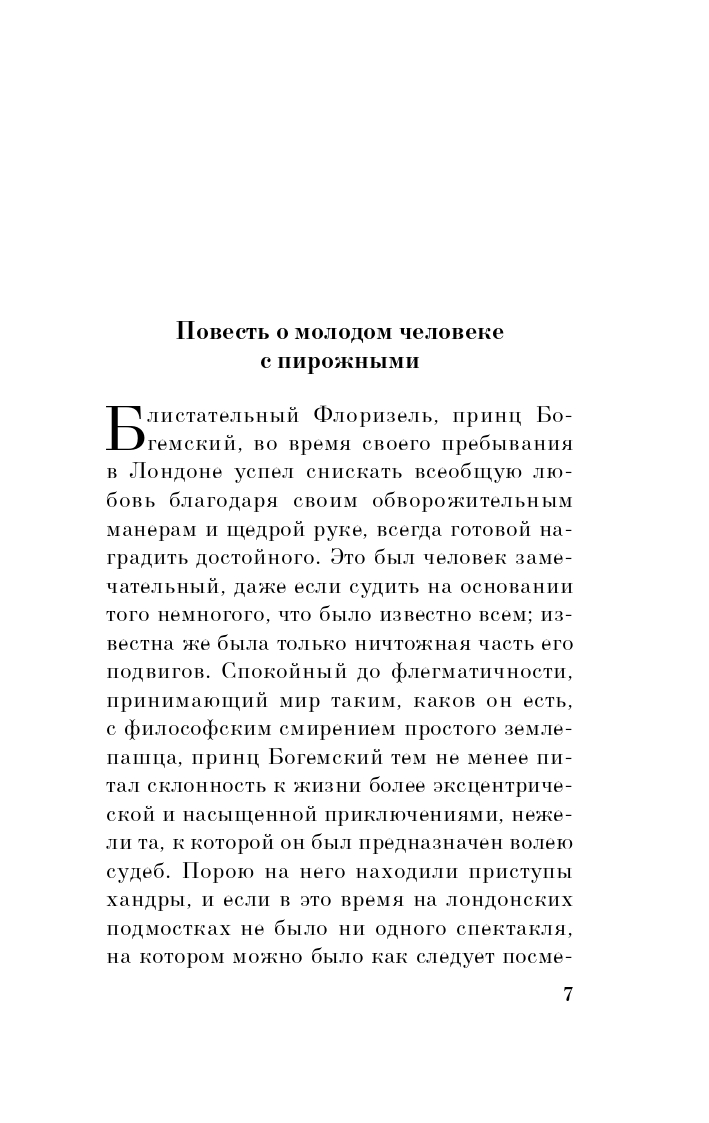 Повесть о молодом человеке с пирожными

Блистательный Флоризель, принц Богемский, во время своего пребывания в Лондоне успел снискать всеобщую любовь благодаря своим обворожительным манерам и щедрой руке, всегда готовой наградить достойного. Это был человек замечательный, даже если судить на основании того немногого, что было известно всем; известна же была только ничтожная часть его подвигов. Спокойный до флегматичности, принимающий мир таким, каков он есть, с философским смирением простого землепашца, принц Богемский тем не менее питал склонность к жизни более эксцентрической и насыщенной приключениями, нежели та, к которой он был предназначен волею судеб. Порою на него находили приступы хандры, и если в это время на лондонских подмостках не было ни одного спектакля, на котором можно было как следует посме-

7